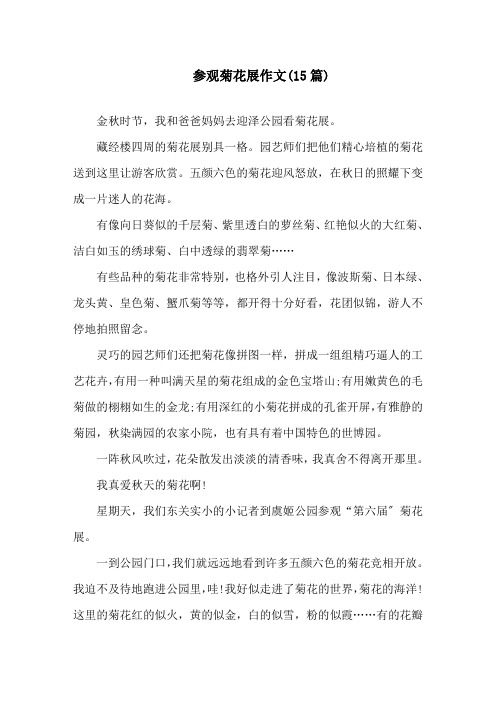 参观菊花展作文(15 篇)

金秋时节，我和爸爸妈妈去迎泽公园看菊花展。

藏经楼四周的菊花展别具一格。园艺师们把他们精心培植的菊花送到这里让游客欣赏。五颜六色的菊花迎风怒放，在秋日的照耀下变成一片迷人的花海。

有像向日葵似的千层菊、紫里透白的萝丝菊、红艳似火的大红菊、洁白如玉的绣球菊、白中透绿的翡翠菊……

有些品种的菊花非常特别，也格外引人注目，像波斯菊、日本绿、龙头黄、皇色菊、蟹爪菊等等，都开得十分好看，花团似锦，游人不停地拍照留念。

灵巧的园艺师们还把菊花像拼图一样，拼成一组组精巧逼人的工艺花卉，有用一种叫满天星的菊花组成的金色宝塔山;有用嫩黄色的毛菊做的栩栩如生的金龙;有用深红的小菊花拼成的孔雀开屏，有雅静的菊园，秋染满园的农家小院，也有具有着中国特色的世博园。

一阵秋风吹过，花朵散发出淡淡的清香味，我真舍不得离开那里。

我真爱秋天的菊花啊!

星期天，我们东关实小的小记者到虞姬公园参观“第六届”菊花展。

一到公园门口，我们就远远地看到许多五颜六色的菊花竞相开放。我迫不及待地跑进公园里，哇!我好似走进了菊花的世界，菊花的海洋!这里的菊花红的似火，黄的似金，白的似雪，粉的似霞……有的花瓣